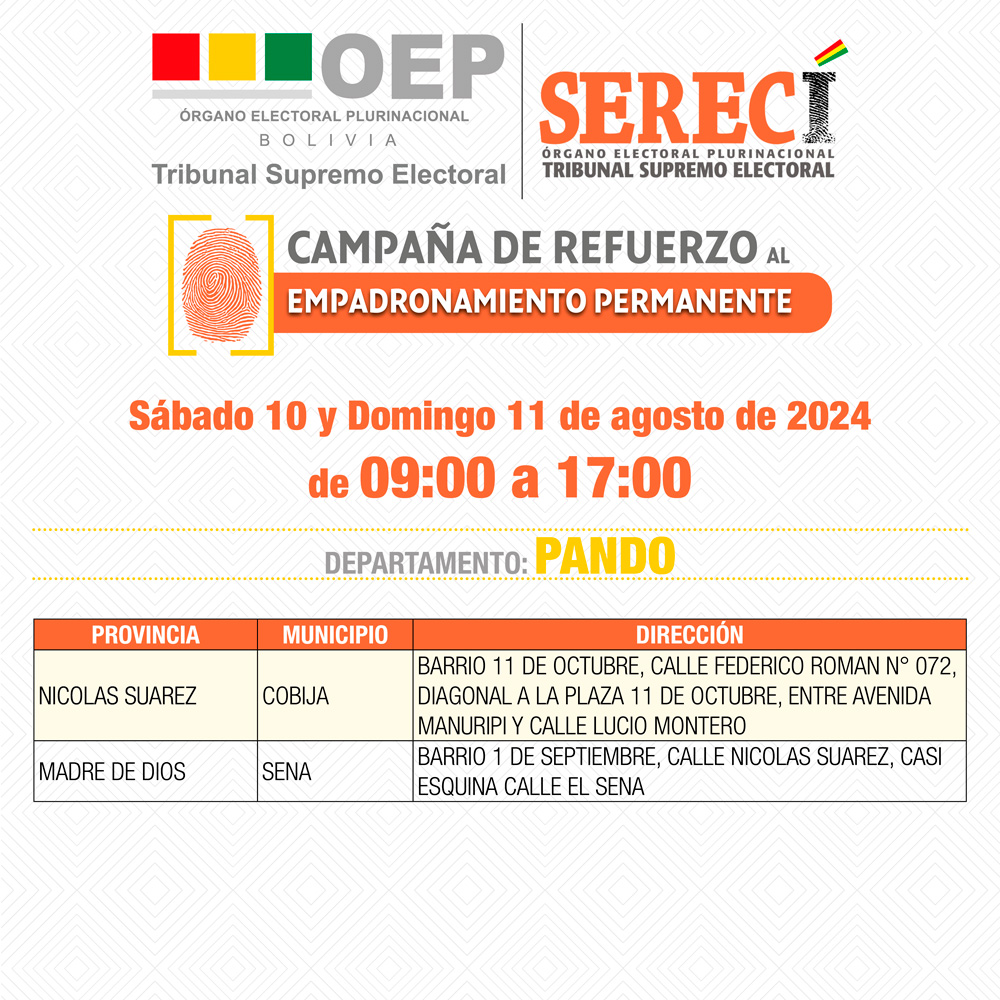 OEP
ÓRGANO ELECTORAL PLURINACIONAL
BOLIVIA
Tribunal Supremo Electoral

SERECÍ
ÓRGANO ELECTORAL PLURINACIONAL
TRIBUNAL SUPREMO ELECTORAL

CAMPAÑA DE REFUERZO AL
EMPADRONAMIENTO PERMANENTE

Sábado 10 y Domingo 11 de agosto de 2024
de 09:00 a 17:00

DEPARTAMENTO: PANDO

| PROVINCIA | MUNICIPIO | DIRECCIÓN |
|---|---|---|
| NICOLAS SUAREZ | COBIJA | BARRIO 11 DE OCTUBRE, CALLE FEDERICO ROMAN N° 072, DIAGONAL A LA PLAZA 11 DE OCTUBRE, ENTRE AVENIDA MANURIPI Y CALLE LUCIO MONTERO |
| MADRE DE DIOS | SENA | BARRIO 1 DE SEPTIEMBRE, CALLE NICOLAS SUAREZ, CASI ESQUINA CALLE EL SENA |